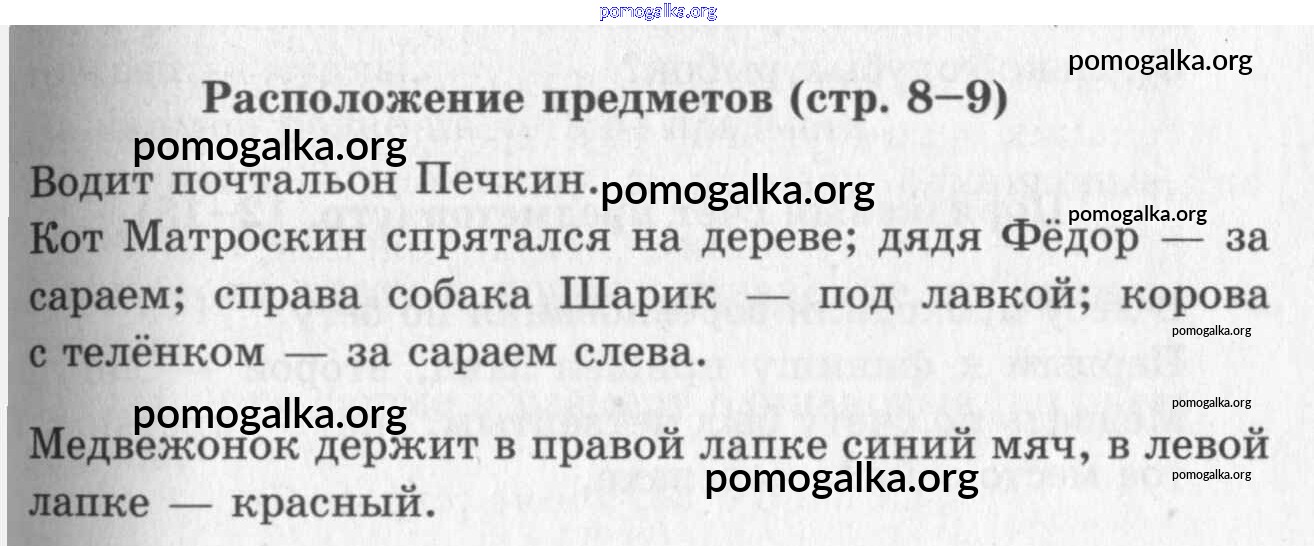 Расположение предметов (стр. 8–9)

Водит почтальон Печкин.
Кот Матроскин спрятался на дереве; дядя Фёдор — за сараем; справа собака Шарик — под лавкой; корова с телёнком — за сараем слева.

Медвежонок держит в правой лапке синий мяч, в левой лапке — красный.

pomogalka.org